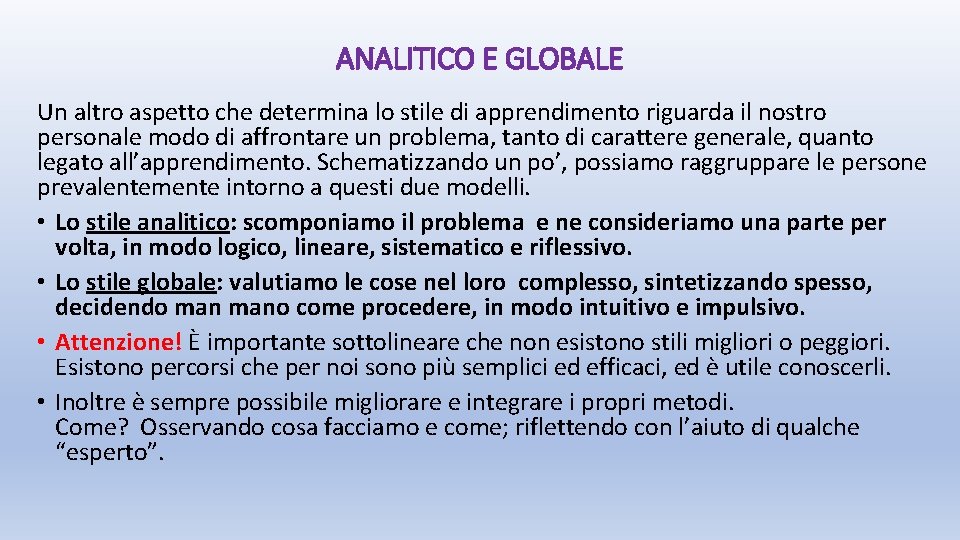 ANALITICO E GLOBALE

Un altro aspetto che determina lo stile di apprendimento riguarda il nostro personale modo di affrontare un problema, tanto di carattere generale, quanto legato all’apprendimento. Schematizzando un po’, possiamo raggruppare le persone prevalentemente intorno a questi due modelli.

• Lo stile analitico: scomponiamo il problema e ne consideriamo una parte per volta, in modo logico, lineare, sistematico e riflessivo.

• Lo stile globale: valutiamo le cose nel loro complesso, sintetizzando spesso, decidendo man mano come procedere, in modo intuitivo e impulsivo.

• Attenzione! È importante sottolineare che non esistono stili migliori o peggiori. Esistono percorsi che per noi sono più semplici ed efficaci, ed è utile conoscerli.

• Inoltre è sempre possibile migliorare e integrare i propri metodi. Come? Osservando cosa facciamo e come; riflettendo con l’aiuto di qualche “esperto”.